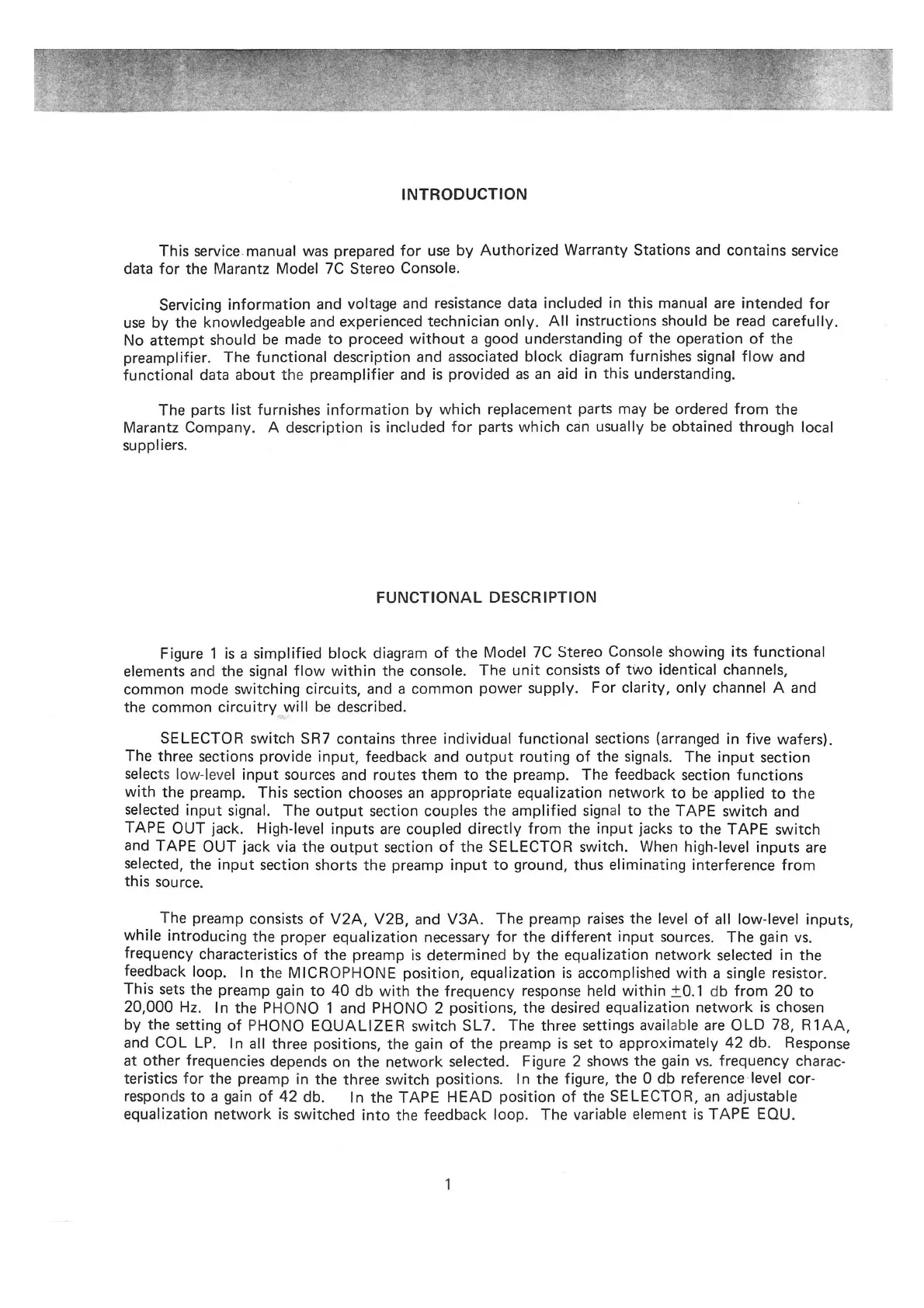 INTRODUCTION

This service manual was prepared for use by Authorized Warranty Stations and contains service data for the Marantz Model 7C Stereo Console.

Servicing information and voltage and resistance data included in this manual are intended for use by the knowledgeable and experienced technician only. All instructions should be read carefully. No attempt should be made to proceed without a good understanding of the operation of the preamplifier. The functional description and associated block diagram furnishes signal flow and functional data about the preamplifier and is provided as an aid in this understanding.

The parts list furnishes information by which replacement parts may be ordered from the Marantz Company. A description is included for parts which can usually be obtained through local suppliers.

FUNCTIONAL DESCRIPTION

Figure 1 is a simplified block diagram of the Model 7C Stereo Console showing its functional elements and the signal flow within the console. The unit consists of two identical channels, common mode switching circuits, and a common power supply. For clarity, only channel A and the common circuitry will be described.

SELECTOR switch SR7 contains three individual functional sections (arranged in five wafers). The three sections provide input, feedback and output routing of the signals. The input section selects low-level input sources and routes them to the preamp. The feedback section functions with the preamp. This section chooses an appropriate equalization network to be applied to the selected input signal. The output section couples the amplified signal to the TAPE switch and TAPE OUT jack. High-level inputs are coupled directly from the input jacks to the TAPE switch and TAPE OUT jack via the output section of the SELECTOR switch. When high-level inputs are selected, the input section shorts the preamp input to ground, thus eliminating interference from this source.

The preamp consists of V2A, V2B, and V3A. The preamp raises the level of all low-level inputs, while introducing the proper equalization necessary for the different input sources. The gain vs. frequency characteristics of the preamp is determined by the equalization network selected in the feedback loop. In the MICROPHONE position, equalization is accomplished with a single resistor. This sets the preamp gain to 40 db with the frequency response held within $\pm$0.1 db from 20 to 20,000 Hz. In the PHONO 1 and PHONO 2 positions, the desired equalization network is chosen by the setting of PHONO EQUALIZER switch SL7. The three settings available are OLD 78, R1AA, and COL LP. In all three positions, the gain of the preamp is set to approximately 42 db. Response at other frequencies depends on the network selected. Figure 2 shows the gain vs. frequency characteristics for the preamp in the three switch positions. In the figure, the 0 db reference level corresponds to a gain of 42 db. In the TAPE HEAD position of the SELECTOR, an adjustable equalization network is switched into the feedback loop. The variable element is TAPE EQU.

1